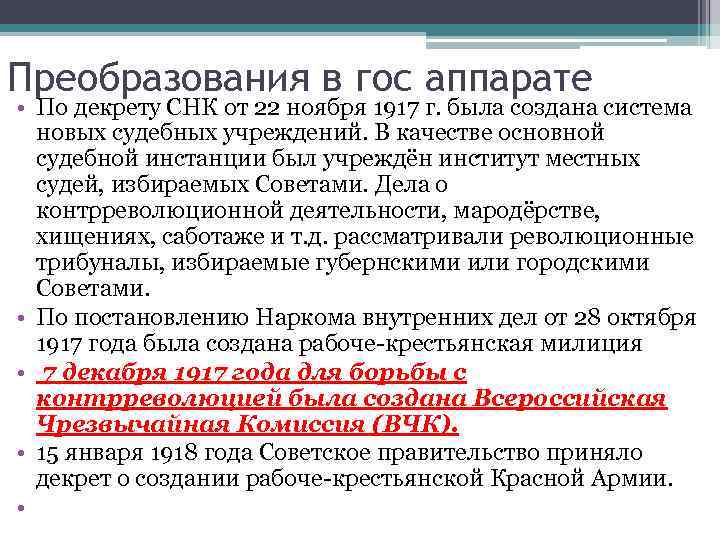 Преобразования в гос аппарате

• По декрету СНК от 22 ноября 1917 г. была создана система новых судебных учреждений. В качестве основной судебной инстанции был учреждён институт местных судей, избираемых Советами. Дела о контрреволюционной деятельности, мародёрстве, хищениях, саботаже и т.д. рассматривали революционные трибуналы, избираемые губернскими или городскими Советами.
• По постановлению Наркома внутренних дел от 28 октября 1917 года была создана рабоче-крестьянская милиция
• 7 декабря 1917 года для борьбы с контрреволюцией была создана Всероссийская Чрезвычайная Комиссия (ВЧК).
• 15 января 1918 года Советское правительство приняло декрет о создании рабоче-крестьянской Красной Армии.
•